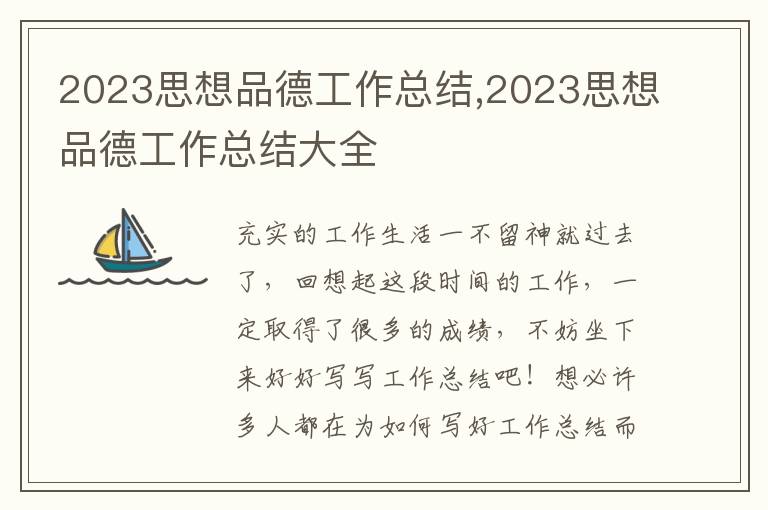 2023思想品德工作总结,2023思想品德工作总结大全

充实的工作生活一不留神就过去了，回想起这段时间的工作，一定取得了很多的成绩，不妨坐下来好好写写工作总结吧！想必许多人都在为如何写好工作总结而